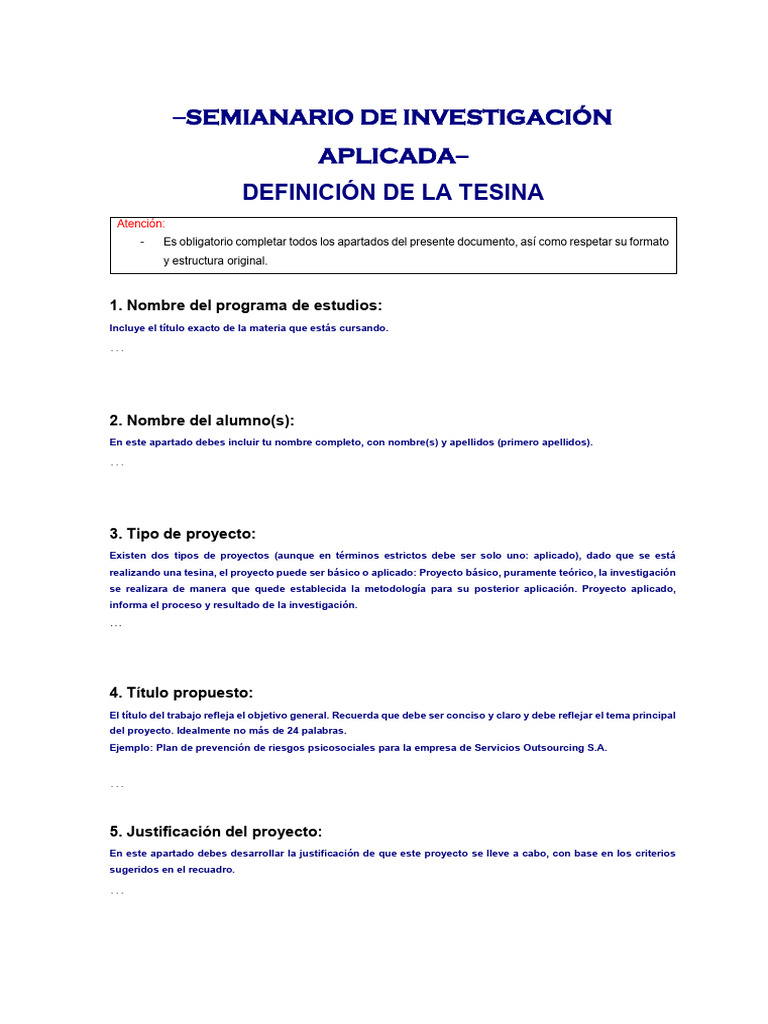 –SEMIANARIO DE INVESTIGACIÓN APLICADA–

DEFINICIÓN DE LA TESINA

Atención:
- Es obligatorio completar todos los apartados del presente documento, así como respetar su formato y estructura original.

1. Nombre del programa de estudios:

Incluye el título exacto de la materia que estás cursando.

. . .

2. Nombre del alumno(s):

En este apartado debes incluir tu nombre completo, con nombre(s) y apellidos (primero apellidos).

. . .

3. Tipo de proyecto:

Existen dos tipos de proyectos (aunque en términos estrictos debe ser solo uno: aplicado), dado que se está realizando una tesina, el proyecto puede ser básico o aplicado: Proyecto básico, puramente teórico, la investigación se realizara de manera que quede establecida la metodología para su posterior aplicación. Proyecto aplicado, informa el proceso y resultado de la investigación.

. . .

4. Título propuesto:

El título del trabajo refleja el objetivo general. Recuerda que debe ser conciso y claro y debe reflejar el tema principal del proyecto. Idealmente no más de 24 palabras.
Ejemplo: Plan de prevención de riesgos psicosociales para la empresa de Servicios Outsourcing S.A.

. . .

5. Justificación del proyecto:

En este apartado debes desarrollar la justificación de que este proyecto se lleve a cabo, con base en los criterios sugeridos en el recuadro.

. . .